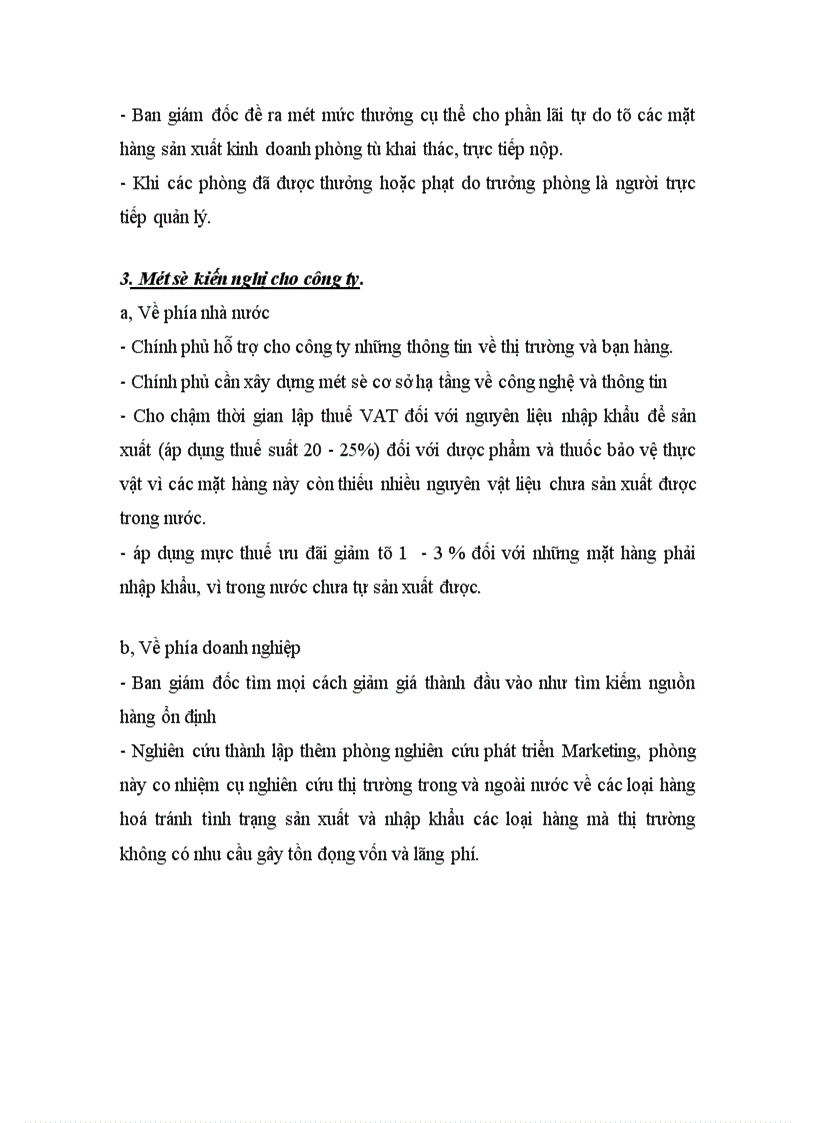 - Ban giám đốc đề ra mét mức thưởng cụ thể cho phần lãi tự do tõ các mặt hàng sản xuất kinh doanh phòng tù khai thác, trực tiếp nộp.
- Khi các phòng đã được thưởng hoặc phạt do trưởng phòng là người trực tiếp quản lý.

3. Mét sè kiến nghị cho công ty.
a, Về phía nhà nước
- Chính phủ hỗ trợ cho công ty những thông tin về thị trường và bạn hàng.
- Chính phủ cần xây dựng mét sè cơ sở hạ tầng về công nghệ và thông tin
- Cho chậm thời gian lập thuế VAT đối với nguyên liệu nhập khẩu để sản xuất (áp dụng thuế suất 20 - 25%) đối với dược phẩm và thuốc bảo vệ thực vật vì các mặt hàng này còn thiếu nhiều nguyên vật liệu chưa sản xuất được trong nước.
- áp dụng mực thuế ưu đãi giảm tõ 1 - 3 % đối với những mặt hàng phải nhập khẩu, vì trong nước chưa tự sản xuất được.

b, Về phía doanh nghiệp
- Ban giám đốc tìm mọi cách giảm giá thành đầu vào như tìm kiếm nguồn hàng ổn định
- Nghiên cứu thành lập thêm phòng nghiên cứu phát triển Marketing, phòng này co nhiệm cụ nghiên cứu thị trường trong và ngoài nước về các loại hàng hoá tránh tình trạng sản xuất và nhập khẩu các loại hàng mà thị trường không có nhu cầu gây tồn đọng vốn và lãng phí.